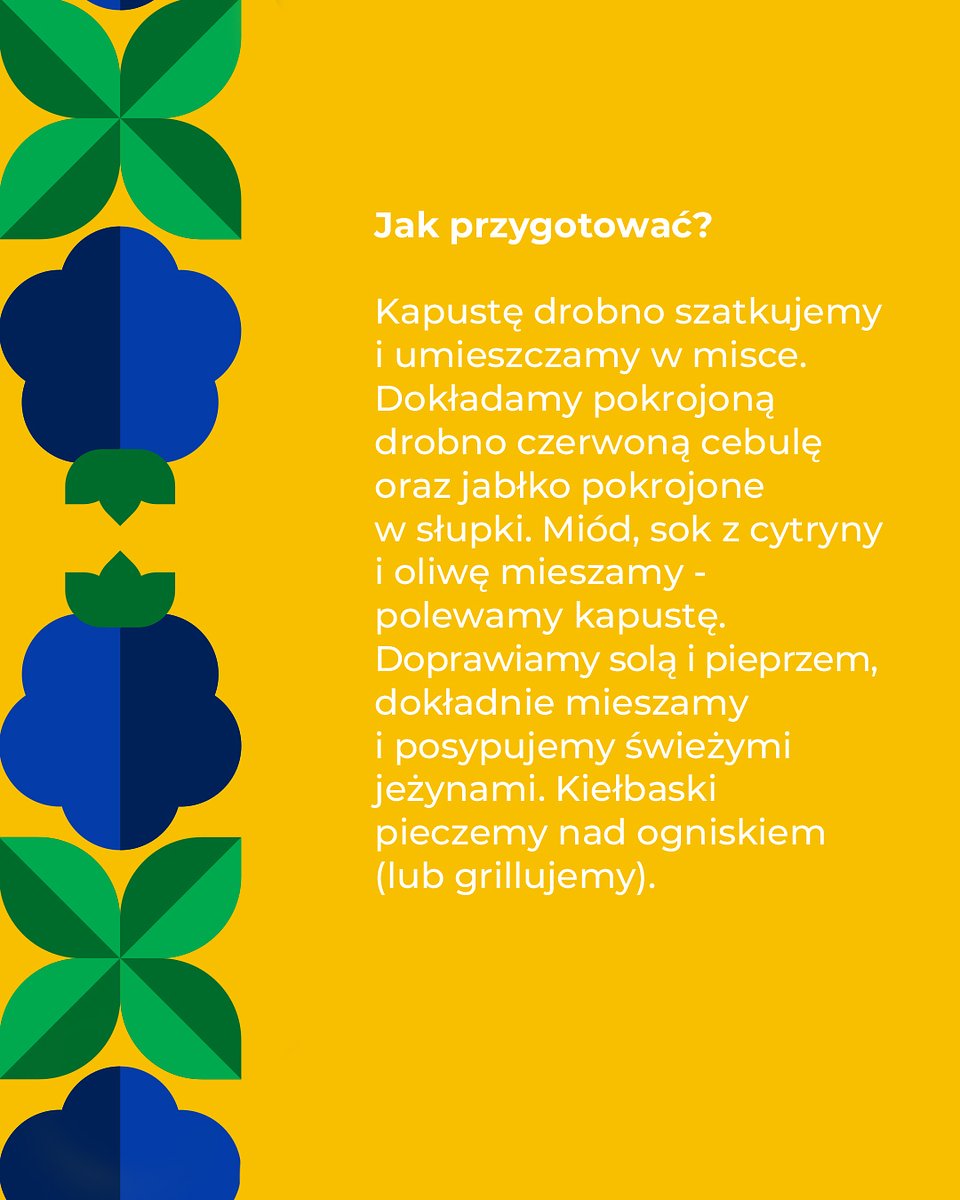 Jak przygotować?

Kapustę drobno szatkujemy i umieszczamy w misce. Dokładamy pokrojoną drobno czerwoną cebulę oraz jabłko pokrojone w słupki. Miód, sok z cytryny i oliwę mieszamy - polewamy kapustę. Doprawiamy solą i pieprzem, dokładnie mieszamy i posypujemy świeżymi jeżynami. Kiełbaski pieczemy nad ogniskiem (lub grillujemy).